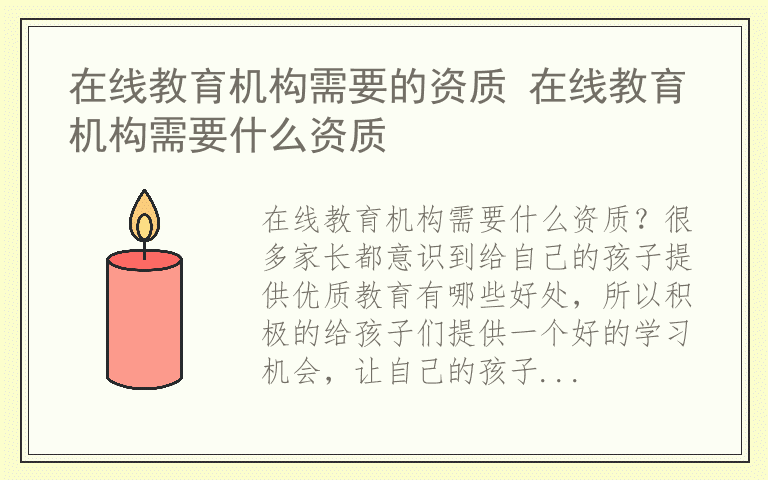 在线教育机构需要的资质 在线教育机构需要什么资质

在线教育机构需要什么资质？很多家长都意识到给自己的孩子提供优质教育有哪些好处，所以积极的给孩子们提供一个好的学习机会，让自己的孩子...